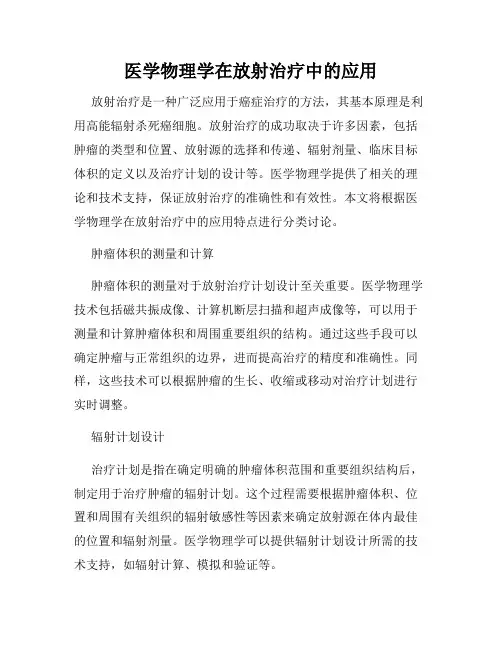 医学物理学在放射治疗中的应用

放射治疗是一种广泛应用于癌症治疗的方法，其基本原理是利用高能辐射杀死癌细胞。放射治疗的成功取决于许多因素，包括肿瘤的类型和位置、放射源的选择和传递、辐射剂量、临床目标体积的定义以及治疗计划的设计等。医学物理学提供了相关的理论和技术支持，保证放射治疗的准确性和有效性。本文将根据医学物理学在放射治疗中的应用特点进行分类讨论。

肿瘤体积的测量和计算

肿瘤体积的测量对于放射治疗计划设计至关重要。医学物理学技术包括磁共振成像、计算机断层扫描和超声成像等，可以用于测量和计算肿瘤体积和周围重要组织的结构。通过这些手段可以确定肿瘤与正常组织的边界，进而提高治疗的精度和准确性。同样，这些技术可以根据肿瘤的生长、收缩或移动对治疗计划进行实时调整。

辐射计划设计

治疗计划是指在确定明确的肿瘤体积范围和重要组织结构后，制定用于治疗肿瘤的辐射计划。这个过程需要根据肿瘤体积、位置和周围有关组织的辐射敏感性等因素来确定放射源在体内最佳的位置和辐射剂量。医学物理学可以提供辐射计划设计所需的技术支持，如辐射计算、模拟和验证等。